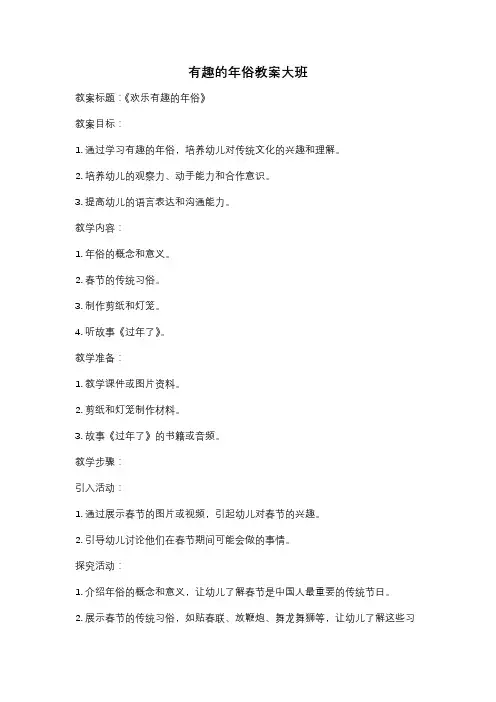 有趣的年俗教案大班

教案标题：《欢乐有趣的年俗》

教案目标：

1. 通过学习有趣的年俗，培养幼儿对传统文化的兴趣和理解。

2. 培养幼儿的观察力、动手能力和合作意识。

3. 提高幼儿的语言表达和沟通能力。

教学内容：

1. 年俗的概念和意义。

2. 春节的传统习俗。

3. 制作剪纸和灯笼。

4. 听故事《过年了》。

教学准备：

1. 教学课件或图片资料。

2. 剪纸和灯笼制作材料。

3. 故事《过年了》的书籍或音频。

教学步骤：

引入活动：

1. 通过展示春节的图片或视频，引起幼儿对春节的兴趣。

2. 引导幼儿讨论他们在春节期间可能会做的事情。

探究活动：

1. 介绍年俗的概念和意义，让幼儿了解春节是中国人最重要的传统节日。

2. 展示春节的传统习俗，如贴春联、放鞭炮、舞龙舞狮等，让幼儿了解这些习